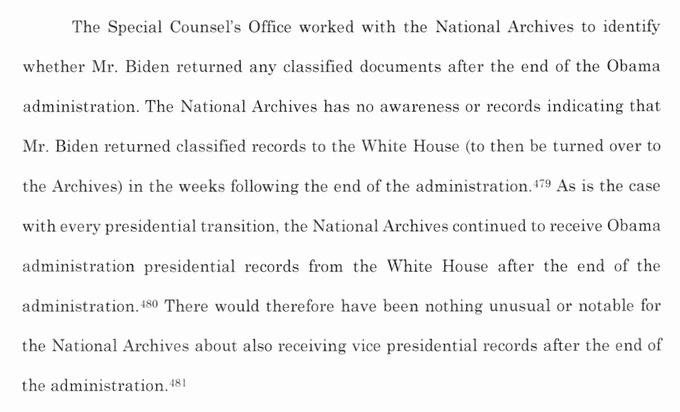 The Special Counsel's Office worked with the National Archives to identify whether Mr. Biden returned any classified documents after the end of the Obama administration. The National Archives has no awareness or records indicating that Mr. Biden returned classified records to the White House (to then be turned over to the Archives) in the weeks following the end of the administration.$^{479}$ As is the case with every presidential transition, the National Archives continued to receive Obama administration presidential records from the White House after the end of the administration.$^{480}$ There would therefore have been nothing unusual or notable for the National Archives about also receiving vice presidential records after the end of the administration.$^{481}$